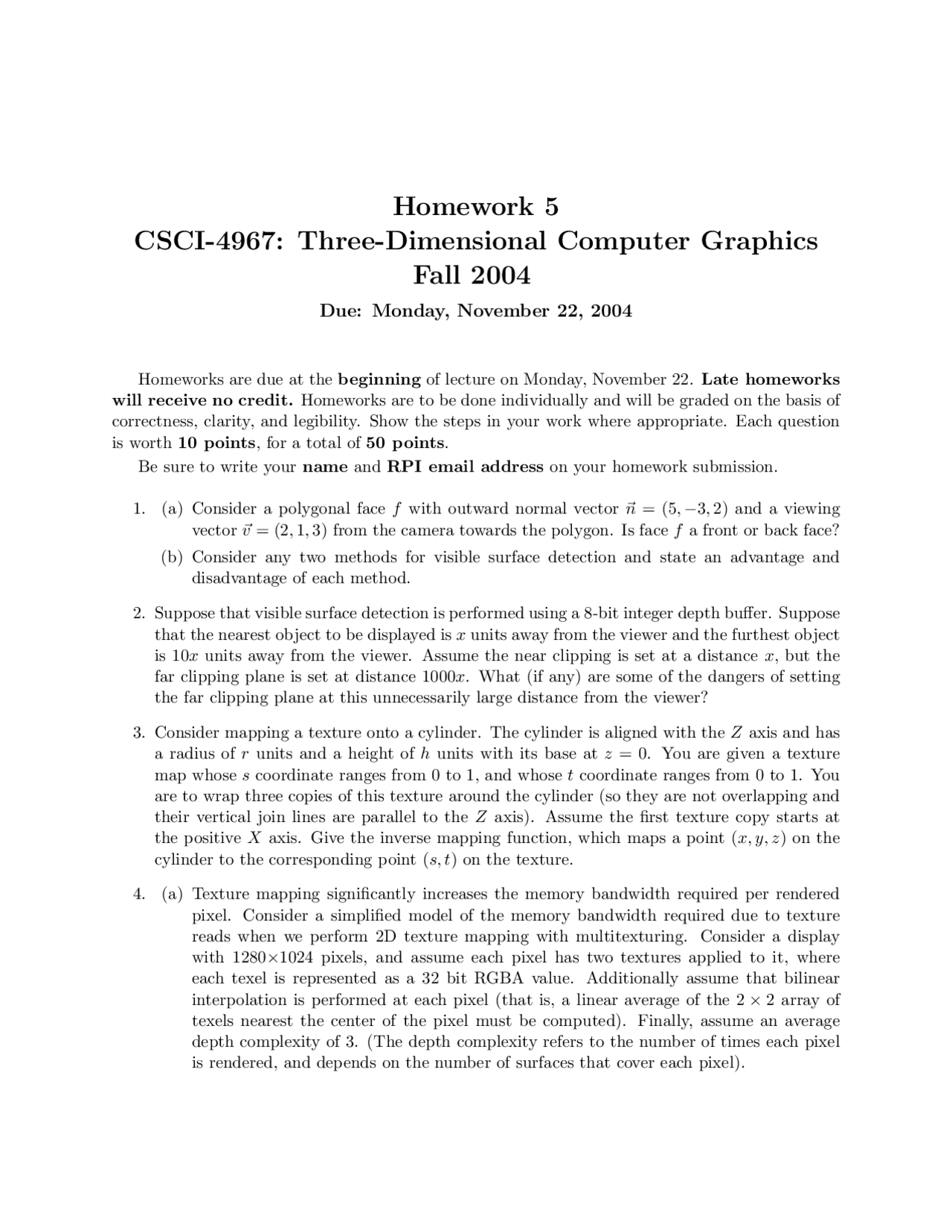 Homework 5
CSCI-4967: Three-Dimensional Computer Graphics
Fall 2004

Due: Monday, November 22, 2004

Homeworks are due at the beginning of lecture on Monday, November 22. Late homeworks will receive no credit. Homeworks are to be done individually and will be graded on the basis of correctness, clarity, and legibility. Show the steps in your work where appropriate. Each question is worth 10 points, for a total of 50 points.

Be sure to write your name and RPI email address on your homework submission.

1. (a) Consider a polygonal face $f$ with outward normal vector $\vec{n} = (5, -3, 2)$ and a viewing vector $\vec{v} = (2, 1, 3)$ from the camera towards the polygon. Is face $f$ a front or back face?

(b) Consider any two methods for visible surface detection and state an advantage and disadvantage of each method.

2. Suppose that visible surface detection is performed using a 8-bit integer depth buffer. Suppose that the nearest object to be displayed is $x$ units away from the viewer and the furthest object is $10x$ units away from the viewer. Assume the near clipping is set at a distance $x$, but the far clipping plane is set at distance $1000x$. What (if any) are some of the dangers of setting the far clipping plane at this unnecessarily large distance from the viewer?

3. Consider mapping a texture onto a cylinder. The cylinder is aligned with the $Z$ axis and has a radius of $r$ units and a height of $h$ units with its base at $z = 0$. You are given a texture map whose $s$ coordinate ranges from 0 to 1, and whose $t$ coordinate ranges from 0 to 1. You are to wrap three copies of this texture around the cylinder (so they are not overlapping and their vertical join lines are parallel to the $Z$ axis). Assume the first texture copy starts at the positive $X$ axis. Give the inverse mapping function, which maps a point $(x, y, z)$ on the cylinder to the corresponding point $(s, t)$ on the texture.

4. (a) Texture mapping significantly increases the memory bandwidth required per rendered pixel. Consider a simplified model of the memory bandwidth required due to texture reads when we perform 2D texture mapping with multitexturing. Consider a display with $1280 \times 1024$ pixels, and assume each pixel has two textures applied to it, where each texel is represented as a 32 bit RGBA value. Additionally assume that bilinear interpolation is performed at each pixel (that is, a linear average of the $2 \times 2$ array of texels nearest the center of the pixel must be computed). Finally, assume an average depth complexity of 3. (The depth complexity refers to the number of times each pixel is rendered, and depends on the number of surfaces that cover each pixel).